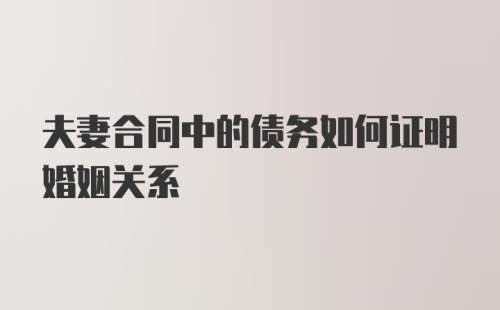 夫妻合同中的债务如何证明婚姻关系